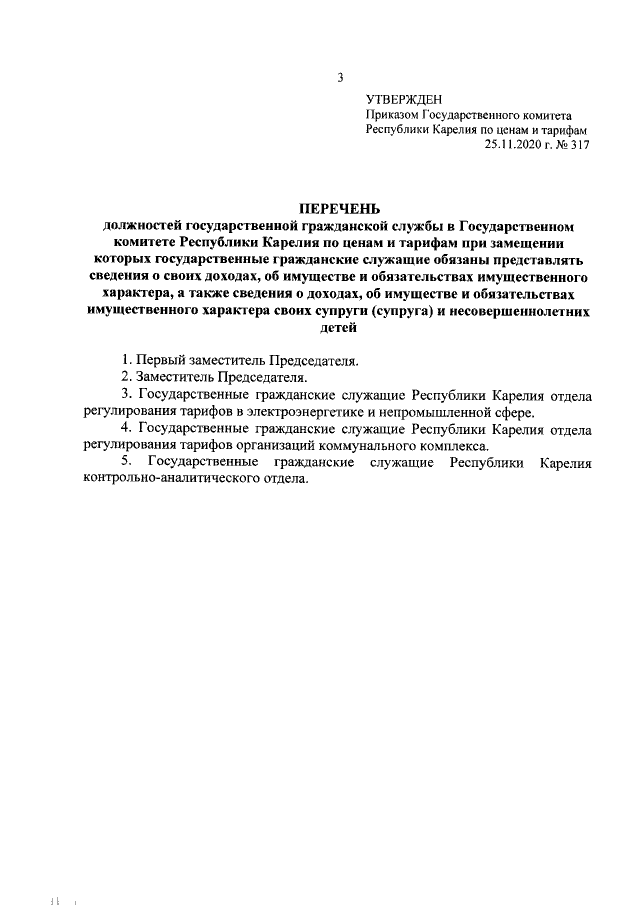 3

УТВЕРЖДЕН
Приказом Государственного комитета Республики Карелия по ценам и тарифам
25.11.2020 г. № 317

ПЕРЕЧЕНЬ
должностей государственной гражданской службы в Государственном комитете Республики Карелия по ценам и тарифам при замещении которых государственные гражданские служащие обязаны представлять сведения о своих доходах, об имуществе и обязательствах имущественного характера, а также сведения о доходах, об имуществе и обязательствах имущественного характера своих супруги (супруга) и несовершеннолетних детей

1. Первый заместитель Председателя.
2. Заместитель Председателя.
3. Государственные гражданские служащие Республики Карелия отдела регулирования тарифов в электроэнергетике и непромышленной сфере.
4. Государственные гражданские служащие Республики Карелия отдела регулирования тарифов организаций коммунального комплекса.
5. Государственные гражданские служащие Республики Карелия контрольно-аналитического отдела.